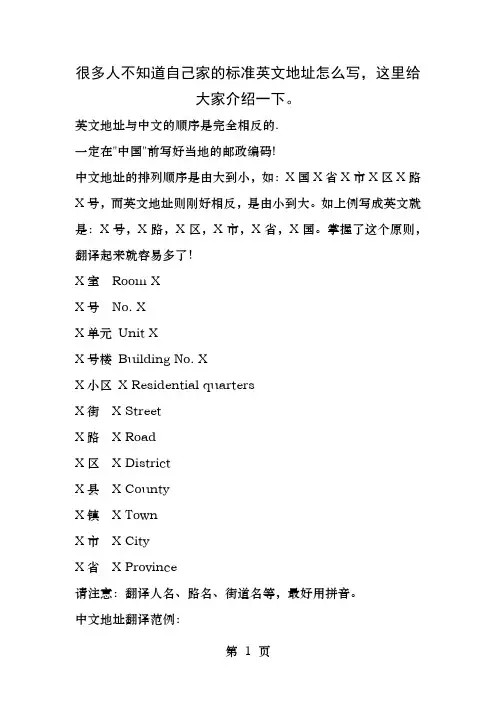 很多人不知道自己家的标准英文地址怎么写，这里给大家介绍一下。

英文地址与中文的顺序是完全相反的.

一定在"中国"前写好当地的邮政编码!

中文地址的排列顺序是由大到小，如：X国X省X市X区X路X号，而英文地址则刚好相反，是由小到大。如上例写成英文就是：X号，X路，X区，X市，X省，X国。掌握了这个原则，翻译起来就容易多了!

X室　Room X

X号　No. X

X单元　Unit X

X号楼　Building No. X

X小区　X Residential quarters

X街　X Street

X路　X Road

X区　X District

X县　X County

X镇　X Town

X市　X City

X省　X Province

请注意：翻译人名、路名、街道名等，最好用拼音。

中文地址翻译范例：

第 1 页